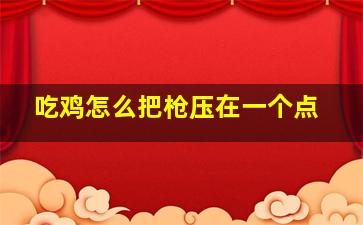 吃鸡怎么把枪压在一个点